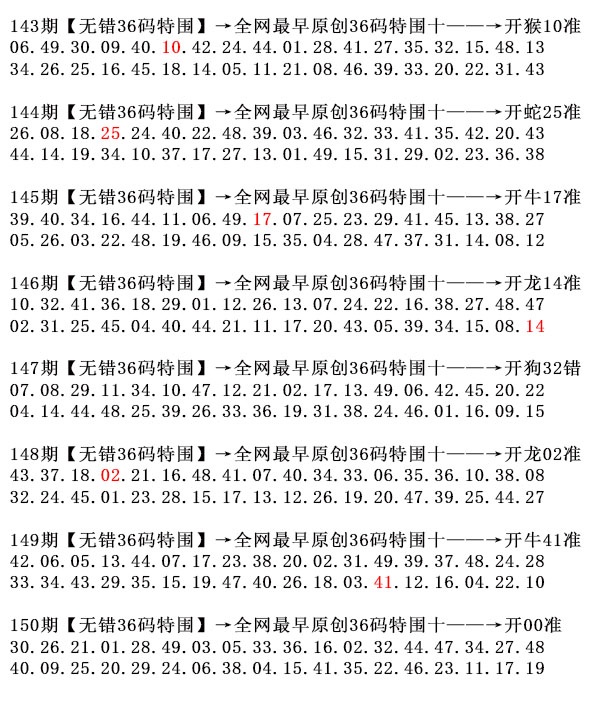 143期【无错36码特围】→全网最早原创36码特围十——→开猴10准
06.49.30.09.40.10.42.24.44.01.28.41.27.35.32.15.48.13
34.26.25.16.45.18.14.05.11.21.08.46.39.33.20.22.31.43

144期【无错36码特围】→全网最早原创36码特围十——→开蛇25准
26.08.18.25.24.40.22.48.39.03.46.32.33.41.35.42.20.43
44.14.19.34.10.37.17.27.13.01.49.15.31.29.02.23.36.38

145期【无错36码特围】→全网最早原创36码特围十——→开牛17准
39.40.34.16.44.11.06.49.17.07.25.23.29.41.45.13.38.27
05.26.03.22.48.19.46.09.15.35.04.28.47.37.31.14.08.12

146期【无错36码特围】→全网最早原创36码特围十——→开龙14准
10.32.41.36.18.29.01.12.26.13.07.24.22.16.38.27.48.47
02.31.25.45.04.40.44.21.11.17.20.43.05.39.34.15.08.14

147期【无错36码特围】→全网最早原创36码特围十——→开狗32错
07.08.29.11.34.10.47.12.21.02.17.13.49.06.42.45.20.22
04.14.44.48.25.39.26.33.36.19.31.38.24.46.01.16.09.15

148期【无错36码特围】→全网最早原创36码特围十——→开龙02准
43.37.18.02.21.16.48.41.07.40.34.33.06.35.36.10.38.08
32.24.45.01.23.28.15.17.13.12.26.19.20.47.39.25.44.27

149期【无错36码特围】→全网最早原创36码特围十——→开牛41准
42.06.05.13.44.07.17.23.38.20.02.31.49.39.37.48.24.28
33.34.43.29.35.15.19.47.40.26.18.03.41.12.16.04.22.10

150期【无错36码特围】→全网最早原创36码特围十——→开00准
30.26.21.01.28.49.03.05.33.36.16.02.32.44.47.34.27.48
40.09.25.20.29.24.06.38.04.15.41.35.22.46.23.11.17.19